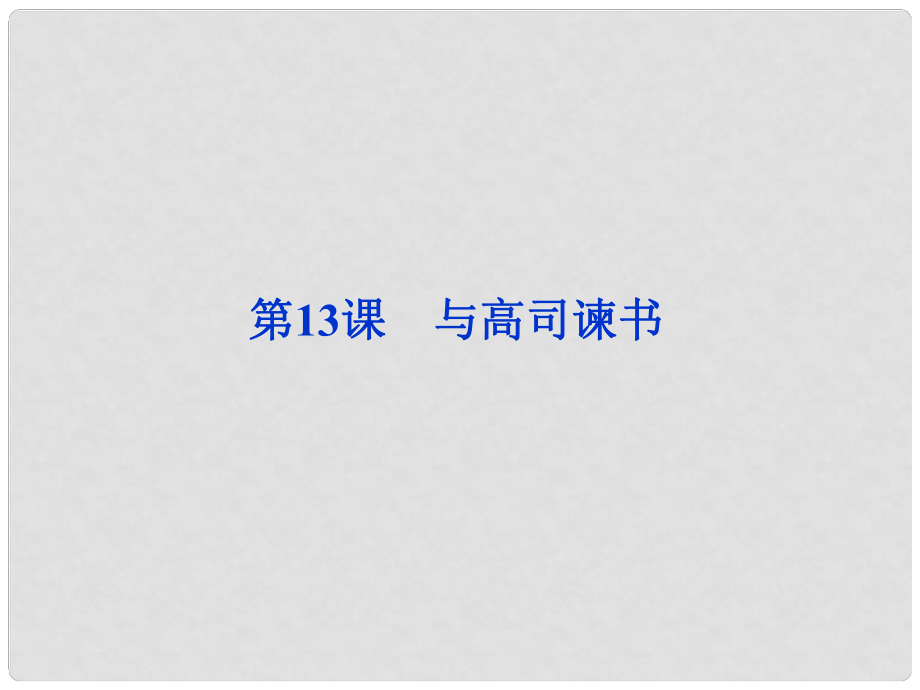 第13课　与高司谏书